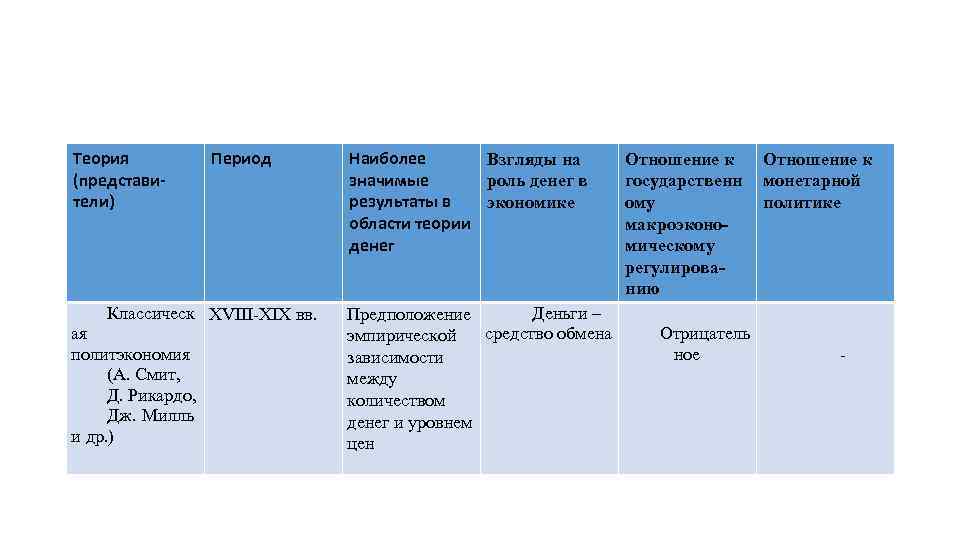 | Теория (представители) | Период | Наиболее значимые результаты в области теории денег | Взгляды на роль денег в экономике | Отношение к государственному макроэкономическому регулированию | Отношение к монетарной политике |
|---|---|---|---|---|---|
| Классическая политэкономия (А. Смит, Д. Рикардо, Дж. Милль и др.) | XVIII-XIX вв. | Предположение эмпирической зависимости между количеством денег и уровнем цен | Деньги – средство обмена | Отрицательное | - |